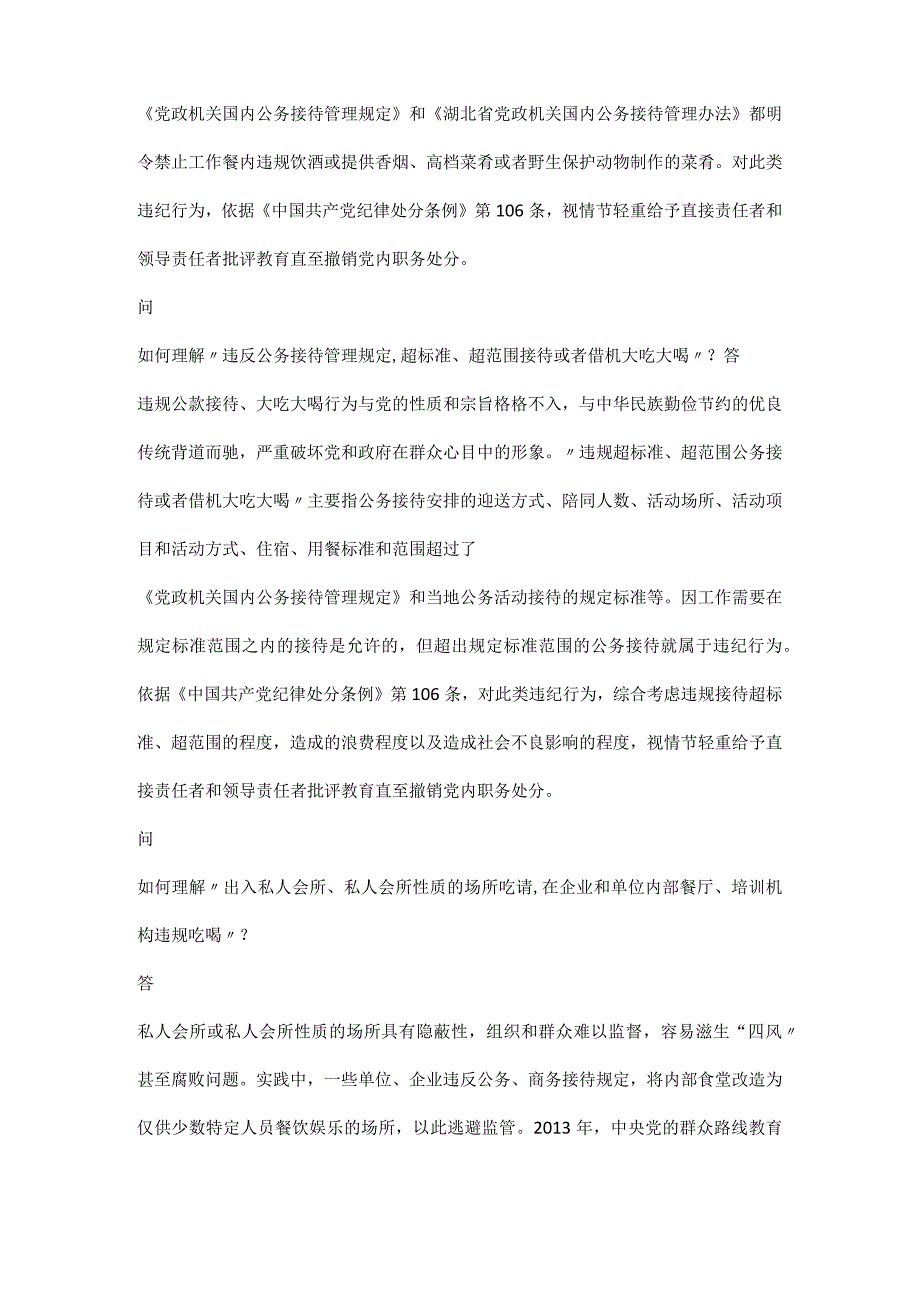 《党政机关国内公务接待管理规定》和《湖北省党政机关国内公务接待管理办法》都明令禁止工作餐内违规饮酒或提供香烟、高档菜肴或者野生保护动物制作的菜肴。对此类违纪行为，依据《中国共产党纪律处分条例》第106条，视情节轻重给予直接责任者和领导责任者批评教育直至撤销党内职务处分。

问

如何理解〃违反公务接待管理规定,超标准、超范围接待或者借机大吃大喝〃？答

违规公款接待、大吃大喝行为与党的性质和宗旨格格不入，与中华民族勤俭节约的优良传统背道而驰，严重破坏党和政府在群众心目中的形象。〃违规超标准、超范围公务接待或者借机大吃大喝〃主要指公务接待安排的迎送方式、陪同人数、活动场所、活动项目和活动方式、住宿、用餐标准和范围超过了

《党政机关国内公务接待管理规定》和当地公务活动接待的规定标准等。因工作需要在规定标准范围之内的接待是允许的，但超出规定标准范围的公务接待就属于违纪行为。依据《中国共产党纪律处分条例》第106条，对此类违纪行为，综合考虑违规接待超标准、超范围的程度，造成的浪费程度以及造成社会不良影响的程度，视情节轻重给予直接责任者和领导责任者批评教育直至撤销党内职务处分。

问

如何理解〃出入私人会所、私人会所性质的场所吃请,在企业和单位内部餐厅、培训机构违规吃喝〃？

答

私人会所或私人会所性质的场所具有隐蔽性，组织和群众难以监督，容易滋生“四风〃甚至腐败问题。实践中，一些单位、企业违反公务、商务接待规定，将内部食堂改造为仅供少数特定人员餐饮娱乐的场所，以此逃避监管。2013年，中央党的群众路线教育